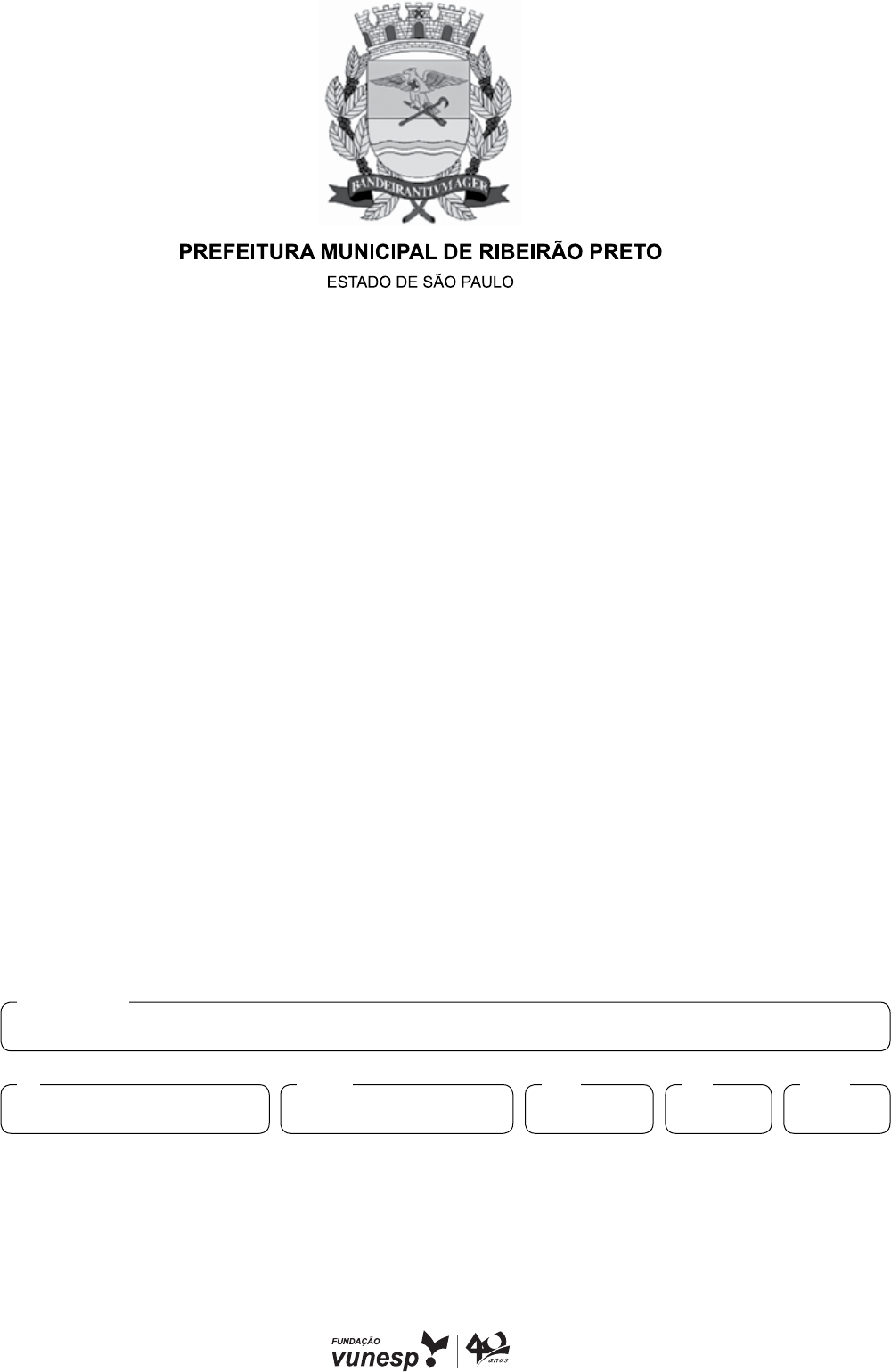 BANDEIRANTIVM AGER

PREFEITURA MUNICIPAL DE RIBEIRÃO PRETO
ESTADO DE SÃO PAULO

FUNDAÇÃO vunesp 40 anos